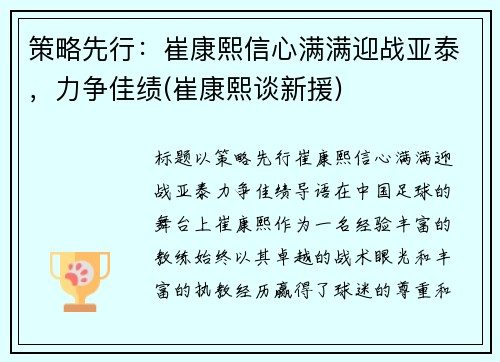 策略先行：崔康熙信心满满迎战亚泰，力争佳绩(崔康熙谈新援)

标题以策略先行崔康熙信心满满迎战亚泰力争佳绩导语在中国足球的舞台上崔康熙作为一名经验丰富的教练始终以其卓越的战术眼光和丰富的执教经历赢得了球迷的尊重和